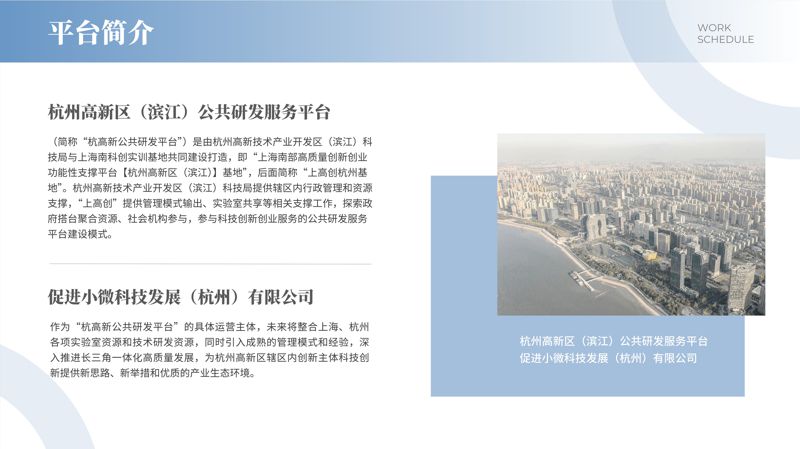 平台简介

WORK
SCHEDULE

杭州高新区（滨江）公共研发服务平台

（简称“杭高新公共研发平台”）是由杭州高新技术产业开发区（滨江）科技局与上海南科创实训基地共同建设打造，即“上海南部高质量创新创业功能性支撑平台【杭州高新区（滨江）】基地”，后面简称“上高创杭州基地”。杭州高新技术产业开发区（滨江）科技局提供辖区内行政管理和资源支撑，“上高创”提供管理模式输出、实验室共享等相关支撑工作，探索政府搭台聚合资源、社会机构参与，参与科技创新创业服务的公共研发服务平台建设模式。

促进小微科技发展（杭州）有限公司

作为“杭高新公共研发平台”的具体运营主体，未来将整合上海、杭州各项实验室资源和技术研发资源，同时引入成熟的管理模式和经验，深入推进长三角一体化高质量发展，为杭州高新区辖区内创新主体科技创新提供新思路、新举措和优质的产业生态环境。

杭州高新区（滨江）公共研发服务平台
促进小微科技发展（杭州）有限公司